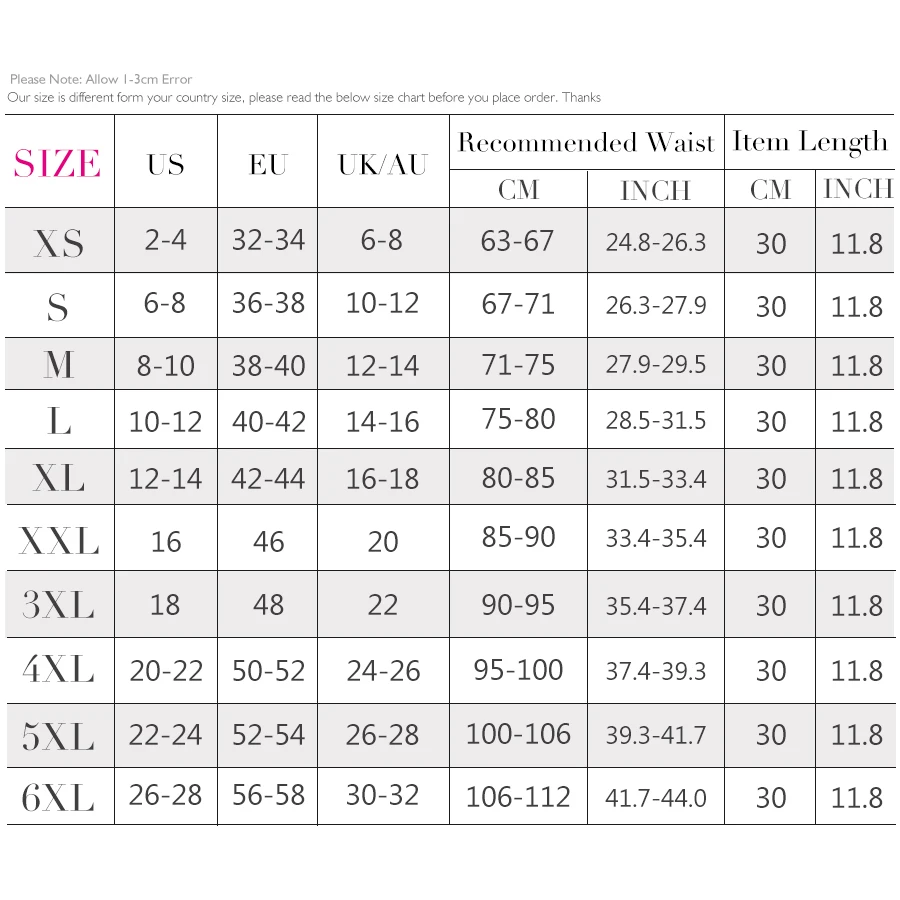 Please Note: Allow 1-3cm Error
Our size is different form your country size, please read the below size chart before you place order. Thanks

| SIZE | US | EU | UK/AU | Recommended Waist CM | Recommended Waist INCH | Item Length CM | Item Length INCH |
|---|---|---|---|---|---|---|---|
| XS | 2-4 | 32-34 | 6-8 | 63-67 | 24.8-26.3 | 30 | 11.8 |
| S | 6-8 | 36-38 | 10-12 | 67-71 | 26.3-27.9 | 30 | 11.8 |
| M | 8-10 | 38-40 | 12-14 | 71-75 | 27.9-29.5 | 30 | 11.8 |
| L | 10-12 | 40-42 | 14-16 | 75-80 | 28.5-31.5 | 30 | 11.8 |
| XL | 12-14 | 42-44 | 16-18 | 80-85 | 31.5-33.4 | 30 | 11.8 |
| XXL | 16 | 46 | 20 | 85-90 | 33.4-35.4 | 30 | 11.8 |
| 3XL | 18 | 48 | 22 | 90-95 | 35.4-37.4 | 30 | 11.8 |
| 4XL | 20-22 | 50-52 | 24-26 | 95-100 | 37.4-39.3 | 30 | 11.8 |
| 5XL | 22-24 | 52-54 | 26-28 | 100-106 | 39.3-41.7 | 30 | 11.8 |
| 6XL | 26-28 | 56-58 | 30-32 | 106-112 | 41.7-44.0 | 30 | 11.8 |